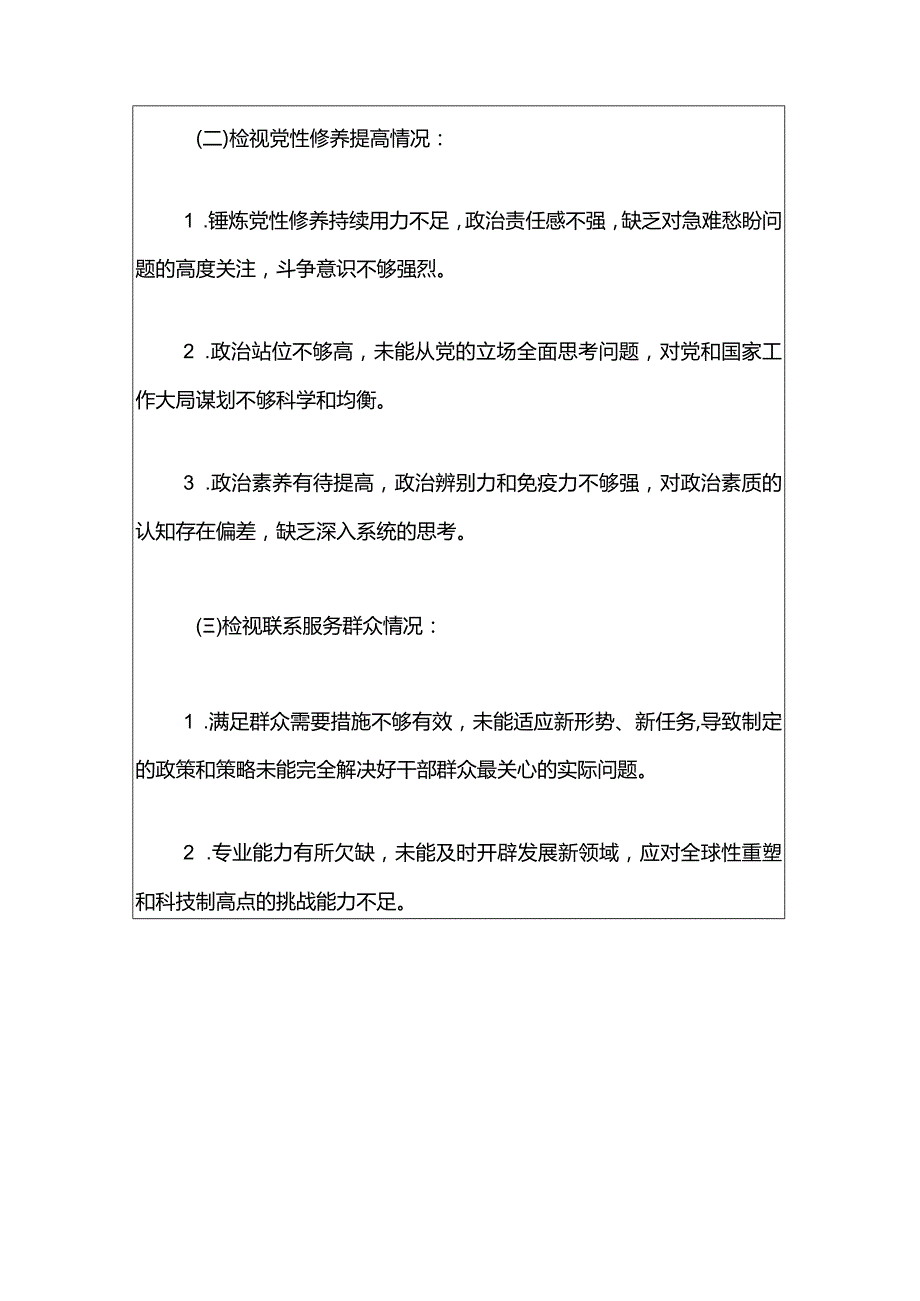 (二)检视党性修养提高情况：

1 .锤炼党性修养持续用力不足，政治责任感不强，缺乏对急难愁盼问题的高度关注，斗争意识不够强烈。

2 .政治站位不够高，未能从党的立场全面思考问题，对党和国家工作大局谋划不够科学和均衡。

3 .政治素养有待提高，政治辨别力和免疫力不够强，对政治素质的认知存在偏差，缺乏深入系统的思考。

(三)检视联系服务群众情况：

1 .满足群众需要措施不够有效，未能适应新形势、新任务,导致制定的政策和策略未能完全解决好干部群众最关心的实际问题。

2 .专业能力有所欠缺，未能及时开辟发展新领域，应对全球性重塑和科技制高点的挑战能力不足。